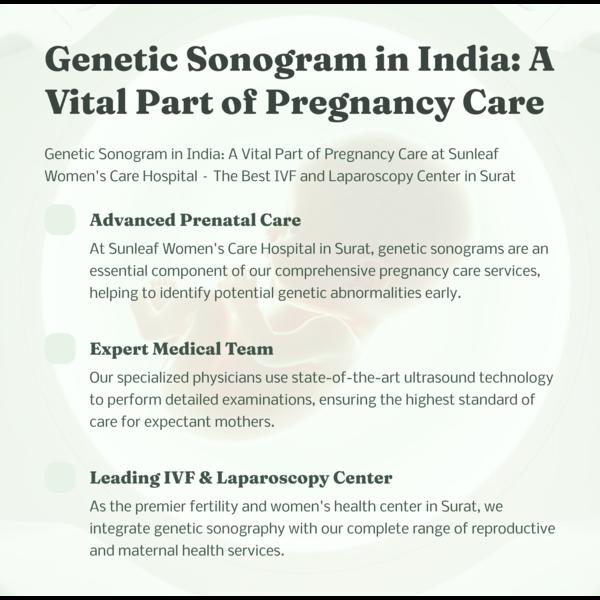 Genetic Sonogram in India: A Vital Part of Pregnancy Care

Genetic Sonogram in India: A Vital Part of Pregnancy Care at Sunleaf Women's Care Hospital - The Best IVF and Laparoscopy Center in Surat

Advanced Prenatal Care

At Sunleaf Women's Care Hospital in Surat, genetic sonograms are an essential component of our comprehensive pregnancy care services, helping to identify potential genetic abnormalities early.

Expert Medical Team

Our specialized physicians use state-of-the-art ultrasound technology to perform detailed examinations, ensuring the highest standard of care for expectant mothers.

Leading IVF & Laparoscopy Center

As the premier fertility and women's health center in Surat, we integrate genetic sonography with our complete range of reproductive and maternal health services.